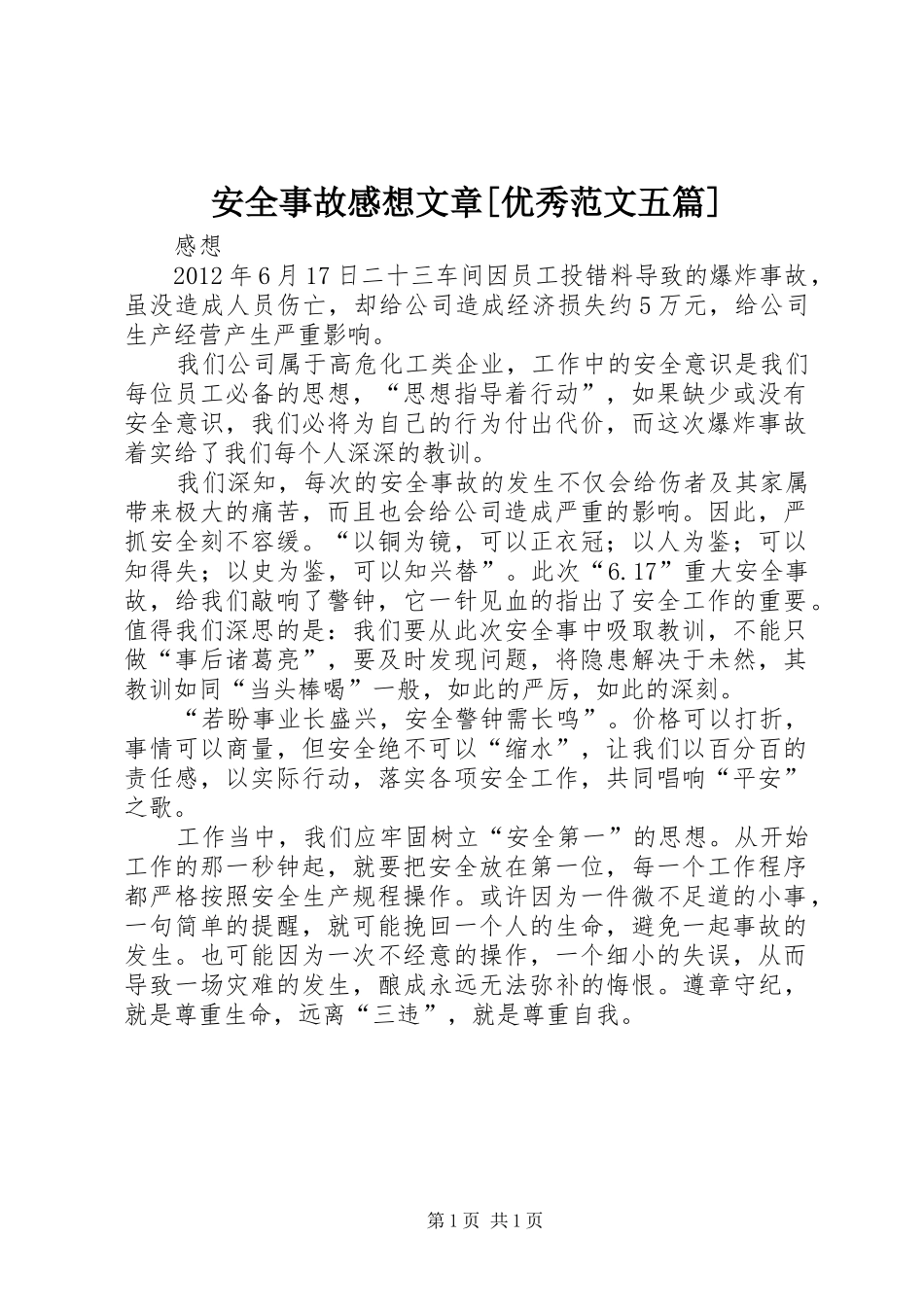 安全事故感想文章[优秀范文五篇]

感想

2012年6月17日二十三车间因员工投错料导致的爆炸事故，虽没造成人员伤亡，却给公司造成经济损失约5万元，给公司生产经营产生严重影响。

我们公司属于高危化工类企业，工作中的安全意识是我们每位员工必备的思想，“思想指导着行动”，如果缺少或没有安全意识，我们必将为自己的行为付出代价，而这次爆炸事故着实给了我们每个人深深的教训。

我们深知，每次的安全事故的发生不仅会给伤者及其家属带来极大的痛苦，而且也会给公司造成严重的影响。因此，严抓安全刻不容缓。“以铜为镜，可以正衣冠；以人为鉴；可以知得失；以史为鉴，可以知兴替”。此次“6.17”重大安全事故，给我们敲响了警钟，它一针见血的指出了安全工作的重要。值得我们深思的是：我们要从此次安全事中吸取教训，不能只做“事后诸葛亮”，要及时发现问题，将隐患解决于未然，其教训如同“当头棒喝”一般，如此的严厉，如此的深刻。

“若盼事业长盛兴，安全警钟需长鸣”。价格可以打折，事情可以商量，但安全绝不可以“缩水”，让我们以百分百的责任感，以实际行动，落实各项安全工作，共同唱响“平安”之歌。

工作当中，我们应牢固树立“安全第一”的思想。从开始工作的那一秒钟起，就要把安全放在第一位，每一个工作程序都严格按照安全生产规程操作。或许因为一件微不足道的小事，一句简单的提醒，就可能挽回一个人的生命，避免一起事故的发生。也可能因为一次不经意的操作，一个细小的失误，从而导致一场灾难的发生，酿成永远无法弥补的悔恨。遵章守纪，就是尊重生命，远离“三违”，就是尊重自我。

第1页 共1页